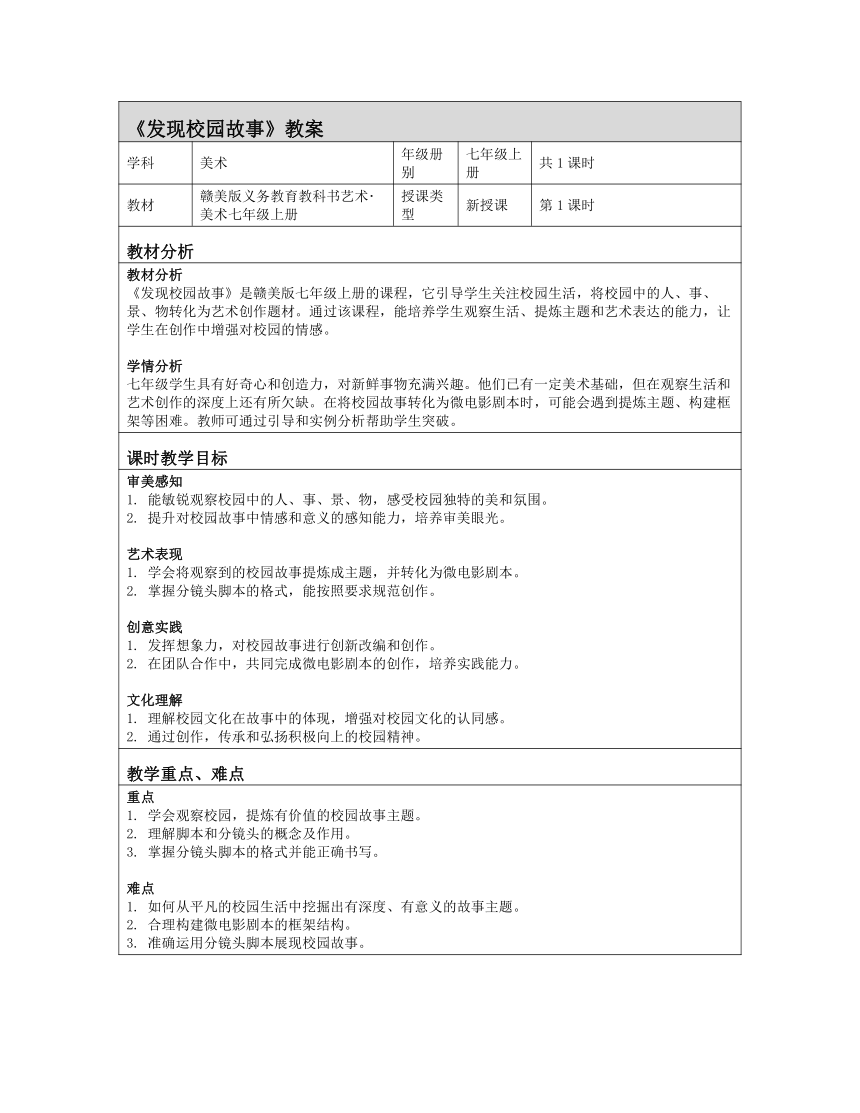 《发现校园故事》教案

| 学科 | 美术 | 年级册别 | 七年级上册 | 共 1 课时 |
|---|---|---|---|---|
| 教材 | 赣美版义务教育教科书艺术·美术七年级上册 | 授课类型 | 新授课 | 第 1 课时 |

教材分析

教材分析
《发现校园故事》是赣美版七年级上册的课程，它引导学生关注校园生活，将校园中的人、事、景、物转化为艺术创作题材。通过该课程，能培养学生观察生活、提炼主题和艺术表达的能力，让学生在创作中增强对校园的情感。

学情分析
七年级学生具有好奇心和创造力，对新鲜事物充满兴趣。他们已有一定美术基础，但在观察生活和艺术创作的深度上还有所欠缺。在将校园故事转化为微电影剧本时，可能会遇到提炼主题、构建框架等困难。教师可通过引导和实例分析帮助学生突破。

课时教学目标

审美感知
1. 能敏锐观察校园中的人、事、景、物，感受校园独特的美和氛围。
2. 提升对校园故事中情感和意义的感知能力，培养审美眼光。

艺术表现
1. 学会将观察到的校园故事提炼成主题，并转化为微电影剧本。
2. 掌握分镜头脚本的格式，能按照要求规范创作。

创意实践
1. 发挥想象力，对校园故事进行创新改编和创作。
2. 在团队合作中，共同完成微电影剧本的创作，培养实践能力。

文化理解
1. 理解校园文化在故事中的体现，增强对校园文化的认同感。
2. 通过创作，传承和弘扬积极向上的校园精神。

教学重点、难点

重点
1. 学会观察校园，提炼有价值的校园故事主题。
2. 理解脚本和分镜头的概念及作用。
3. 掌握分镜头脚本的格式并能正确书写。

难点
1. 如何从平凡的校园生活中挖掘出有深度、有意义的故事主题。
2. 合理构建微电影剧本的框架结构。
3. 准确运用分镜头脚本展现校园故事。